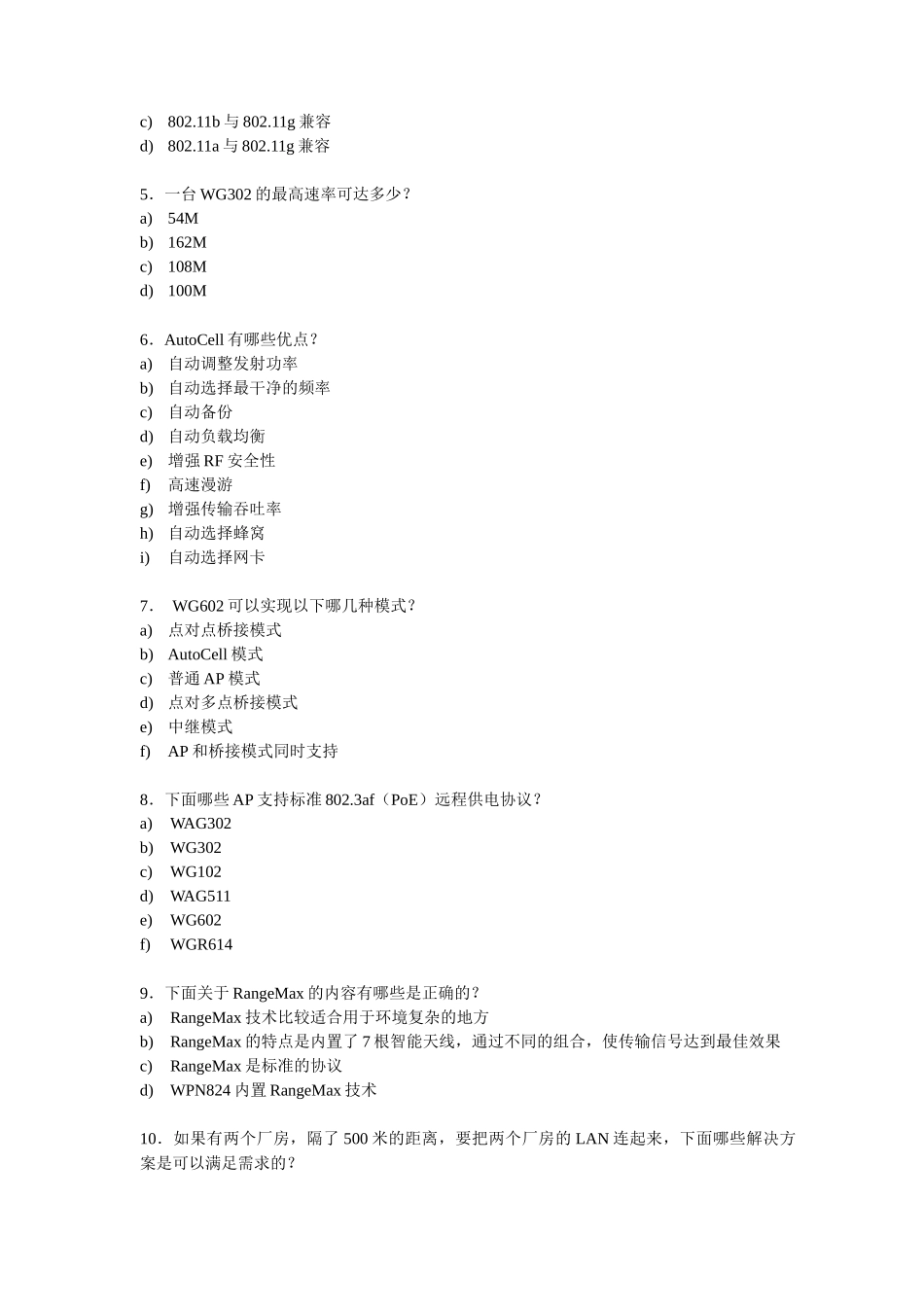 c) 802.11b 与 802.11g 兼容
d) 802.11a 与 802.11g 兼容

5．一台 WG302 的最高速率可达多少？
a) 54M
b) 162M
c) 108M
d) 100M

6．AutoCell 有哪些优点？
a) 自动调整发射功率
b) 自动选择最干净的频率
c) 自动备份
d) 自动负载均衡
e) 增强 RF 安全性
f) 高速漫游
g) 增强传输吞吐率
h) 自动选择蜂窝
i) 自动选择网卡

7． WG602 可以实现以下哪几种模式？
a) 点对点桥接模式
b) AutoCell 模式
c) 普通 AP 模式
d) 点对多点桥接模式
e) 中继模式
f) AP 和桥接模式同时支持

8．下面哪些 AP 支持标准 802.3af（PoE）远程供电协议？
a) WAG302
b) WG302
c) WG102
d) WAG511
e) WG602
f) WGR614

9．下面关于 RangeMax 的内容有哪些是正确的？
a) RangeMax 技术比较适合用于环境复杂的地方
b) RangeMax 的特点是内置了 7 根智能天线，通过不同的组合，使传输信号达到最佳效果
c) RangeMax 是标准的协议
d) WPN824 内置 RangeMax 技术

10．如果有两个厂房，隔了 500 米的距离，要把两个厂房的 LAN 连起来，下面哪些解决方案是可以满足需求的？